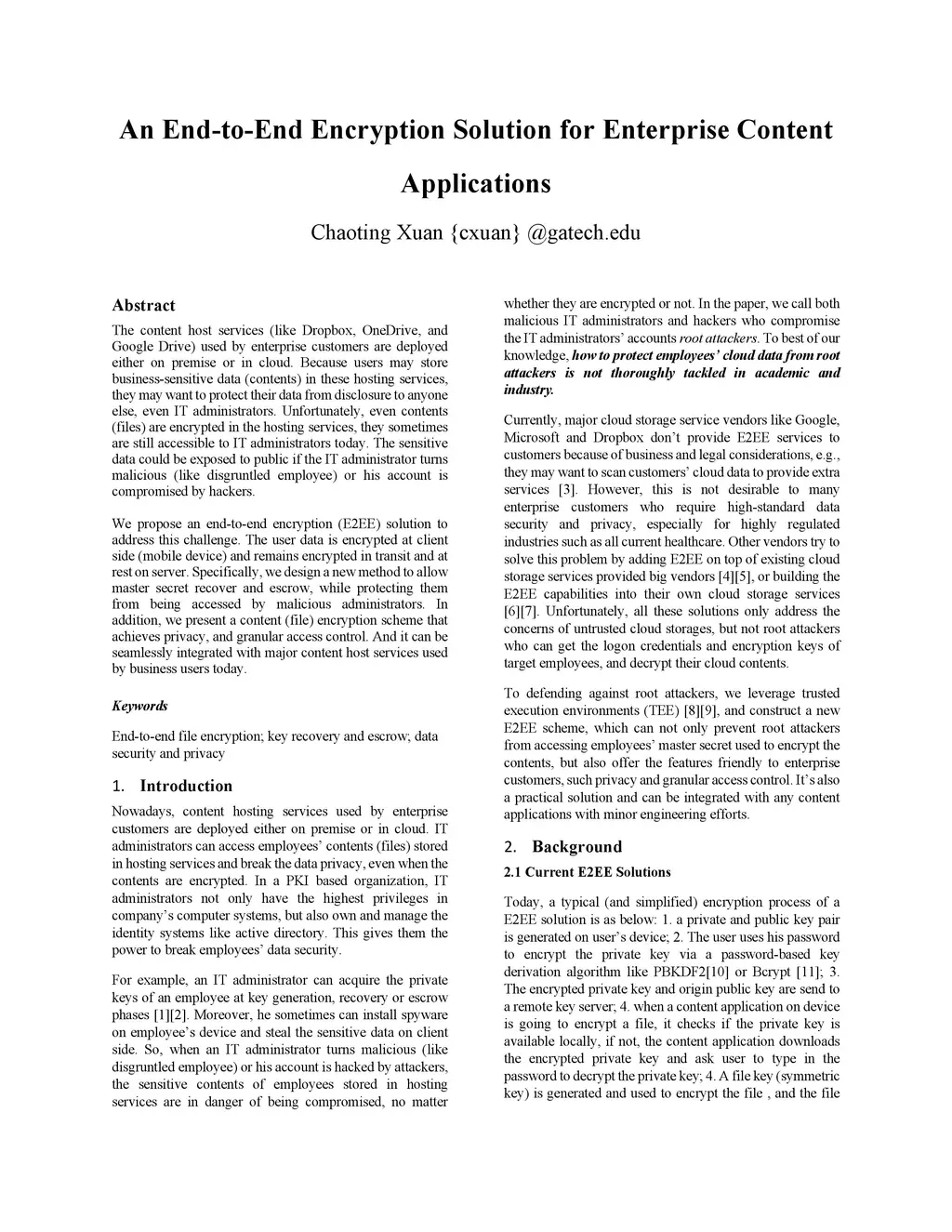 An End-to-End Encryption Solution for Enterprise Content Applications

Chaoting Xuan {cxuan} @gatech.edu

Abstract

The content host services (like Dropbox, OneDrive, and Google Drive) used by enterprise customers are deployed either on premise or in cloud. Because users may store business-sensitive data (contents) in these hosting services, they may want to protect their data from disclosure to anyone else, even IT administrators. Unfortunately, even contents (files) are encrypted in the hosting services, they sometimes are still accessible to IT administrators today. The sensitive data could be exposed to public if the IT administrator turns malicious (like disgruntled employee) or his account is compromised by hackers.

We propose an end-to-end encryption (E2EE) solution to address this challenge. The user data is encrypted at client side (mobile device) and remains encrypted in transit and at rest on server. Specifically, we design a new method to allow master secret recover and escrow, while protecting them from being accessed by malicious administrators. In addition, we present a content (file) encryption scheme that achieves privacy, and granular access control. And it can be seamlessly integrated with major content host services used by business users today.

Keywords

End-to-end file encryption; key recovery and escrow; data security and privacy

1. Introduction

Nowadays, content hosting services used by enterprise customers are deployed either on premise or in cloud. IT administrators can access employees' contents (files) stored in hosting services and break the data privacy, even when the contents are encrypted. In a PKI based organization, IT administrators not only have the highest privileges in company's computer systems, but also own and manage the identity systems like active directory. This gives them the power to break employees' data security.

For example, an IT administrator can acquire the private keys of an employee at key generation, recovery or escrow phases [1][2]. Moreover, he sometimes can install spyware on employee's device and steal the sensitive data on client side. So, when an IT administrator turns malicious (like disgruntled employee) or his account is hacked by attackers, the sensitive contents of employees stored in hosting services are in danger of being compromised, no matter whether they are encrypted or not. In the paper, we call both malicious IT administrators and hackers who compromise the IT administrators' accounts root attackers. To best of our knowledge, how to protect employees' cloud data from root attackers is not thoroughly tackled in academic and industry.

Currently, major cloud storage service vendors like Google, Microsoft and Dropbox don't provide E2EE services to customers because of business and legal considerations, e.g., they may want to scan customers' cloud data to provide extra services [3]. However, this is not desirable to many enterprise customers who require high-standard data security and privacy, especially for highly regulated industries such as all current healthcare. Other vendors try to solve this problem by adding E2EE on top of existing cloud storage services provided big vendors [4][5], or building the E2EE capabilities into their own cloud storage services [6][7]. Unfortunately, all these solutions only address the concerns of untrusted cloud storages, but not root attackers who can get the logon credentials and encryption keys of target employees, and decrypt their cloud contents.

To defending against root attackers, we leverage trusted execution environments (TEE) [8][9], and construct a new E2EE scheme, which can not only prevent root attackers from accessing employees' master secret used to encrypt the contents, but also offer the features friendly to enterprise customers, such privacy and granular access control. It's also a practical solution and can be integrated with any content applications with minor engineering efforts.

2. Background

2.1 Current E2EE Solutions

Today, a typical (and simplified) encryption process of a E2EE solution is as below: 1. a private and public key pair is generated on user's device; 2. The user uses his password to encrypt the private key via a password-based key derivation algorithm like PBKDF2[10] or Bcrypt [11]; 3. The encrypted private key and origin public key are send to a remote key server; 4. when a content application on device is going to encrypt a file, it checks if the private key is available locally, if not, the content application downloads the encrypted private key and ask user to type in the password to decrypt the private key; 4. A file key (symmetric key) is generated and used to encrypt the file , and the file